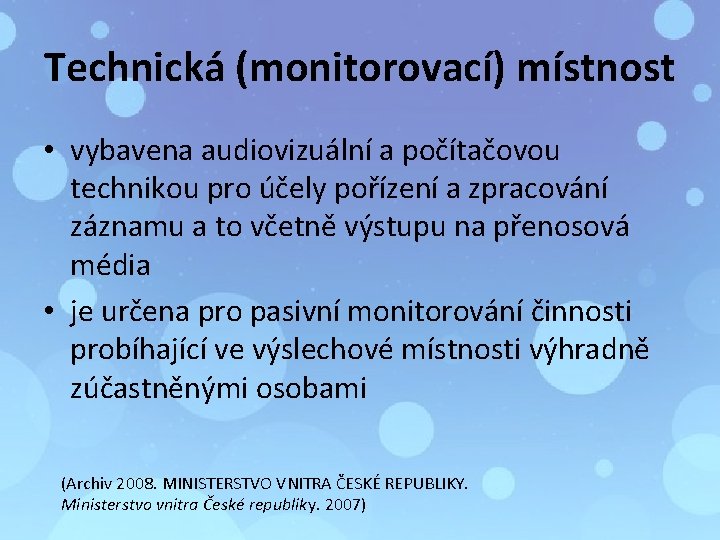 Technická (monitorovací) místnost

• vybavena audiovizuální a počítačovou technikou pro účely pořízení a zpracování záznamu a to včetně výstupu na přenosová média

• je určena pro pasivní monitorování činnosti probíhající ve výslechové místnosti výhradně zúčastněnými osobami

(Archiv 2008. MINISTERSTVO VNITRA ČESKÉ REPUBLIKY. Ministerstvo vnitra České republiky. 2007)